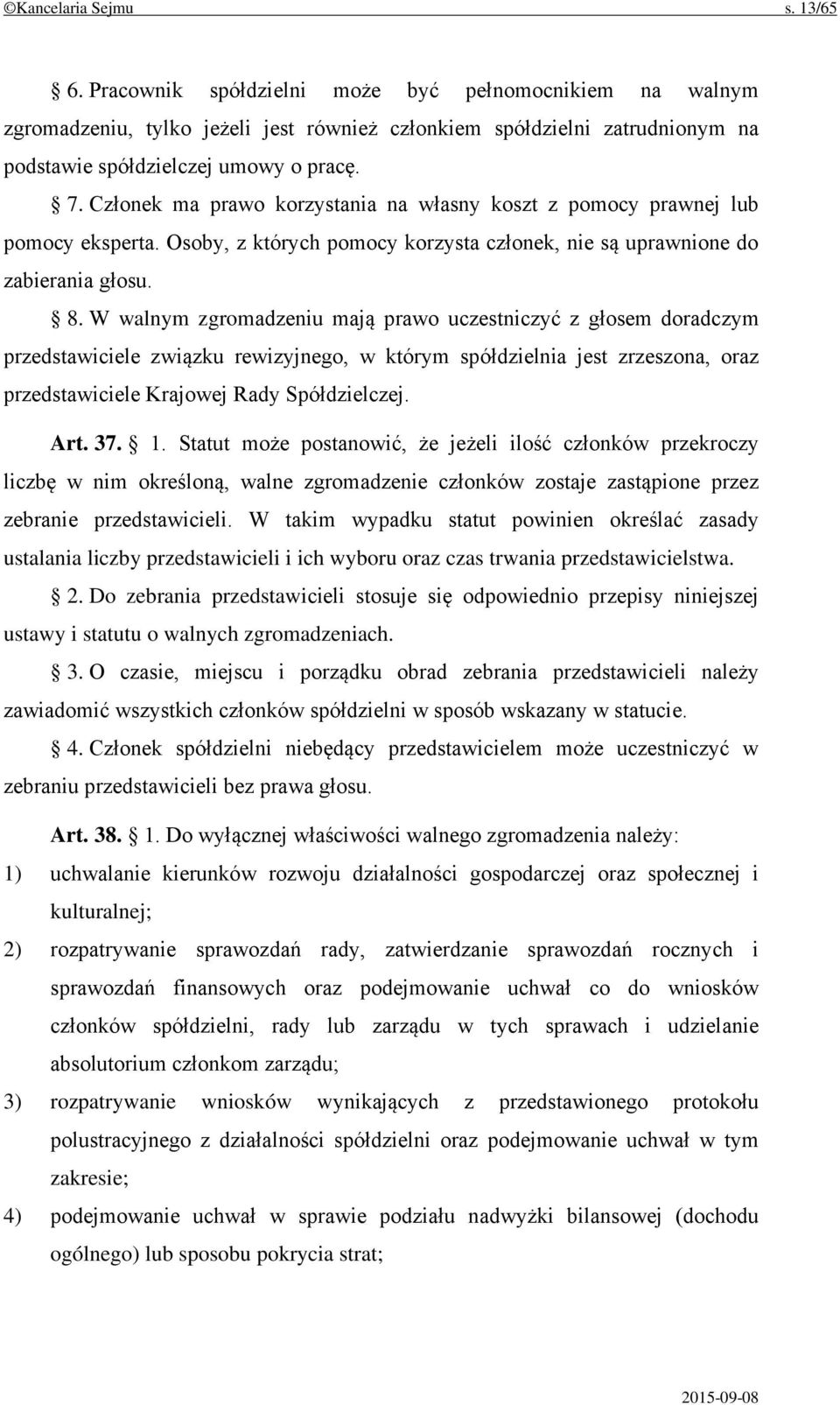 ©Kancelaria Sejmu s. 13/65

§ 6. Pracownik spółdzielni może być pełnomocnikiem na walnym zgromadzeniu, tylko jeżeli jest również członkiem spółdzielni zatrudnionym na podstawie spółdzielczej umowy o pracę.

§ 7. Członek ma prawo korzystania na własny koszt z pomocy prawnej lub pomocy eksperta. Osoby, z których pomocy korzysta członek, nie są uprawnione do zabierania głosu.

§ 8. W walnym zgromadzeniu mają prawo uczestniczyć z głosem doradczym przedstawiciele związku rewizyjnego, w którym spółdzielnia jest zrzeszona, oraz przedstawiciele Krajowej Rady Spółdzielczej.

Art. 37. § 1. Statut może postanowić, że jeżeli ilość członków przekroczy liczbę w nim określoną, walne zgromadzenie członków zostaje zastąpione przez zebranie przedstawicieli. W takim wypadku statut powinien określać zasady ustalania liczby przedstawicieli i ich wyboru oraz czas trwania przedstawicielstwa.

§ 2. Do zebrania przedstawicieli stosuje się odpowiednio przepisy niniejszej ustawy i statutu o walnych zgromadzeniach.

§ 3. O czasie, miejscu i porządku obrad zebrania przedstawicieli należy zawiadomić wszystkich członków spółdzielni w sposób wskazany w statucie.

§ 4. Członek spółdzielni niebędący przedstawicielem może uczestniczyć w zebraniu przedstawicieli bez prawa głosu.

Art. 38. § 1. Do wyłącznej właściwości walnego zgromadzenia należy:
1) uchwalanie kierunków rozwoju działalności gospodarczej oraz społecznej i kulturalnej;
2) rozpatrywanie sprawozdań rady, zatwierdzanie sprawozdań rocznych i sprawozdań finansowych oraz podejmowanie uchwał co do wniosków członków spółdzielni, rady lub zarządu w tych sprawach i udzielanie absolutorium członkom zarządu;
3) rozpatrywanie wniosków wynikających z przedstawionego protokołu polustracyjnego z działalności spółdzielni oraz podejmowanie uchwał w tym zakresie;
4) podejmowanie uchwał w sprawie podziału nadwyżki bilansowej (dochodu ogólnego) lub sposobu pokrycia strat;

2015-09-08